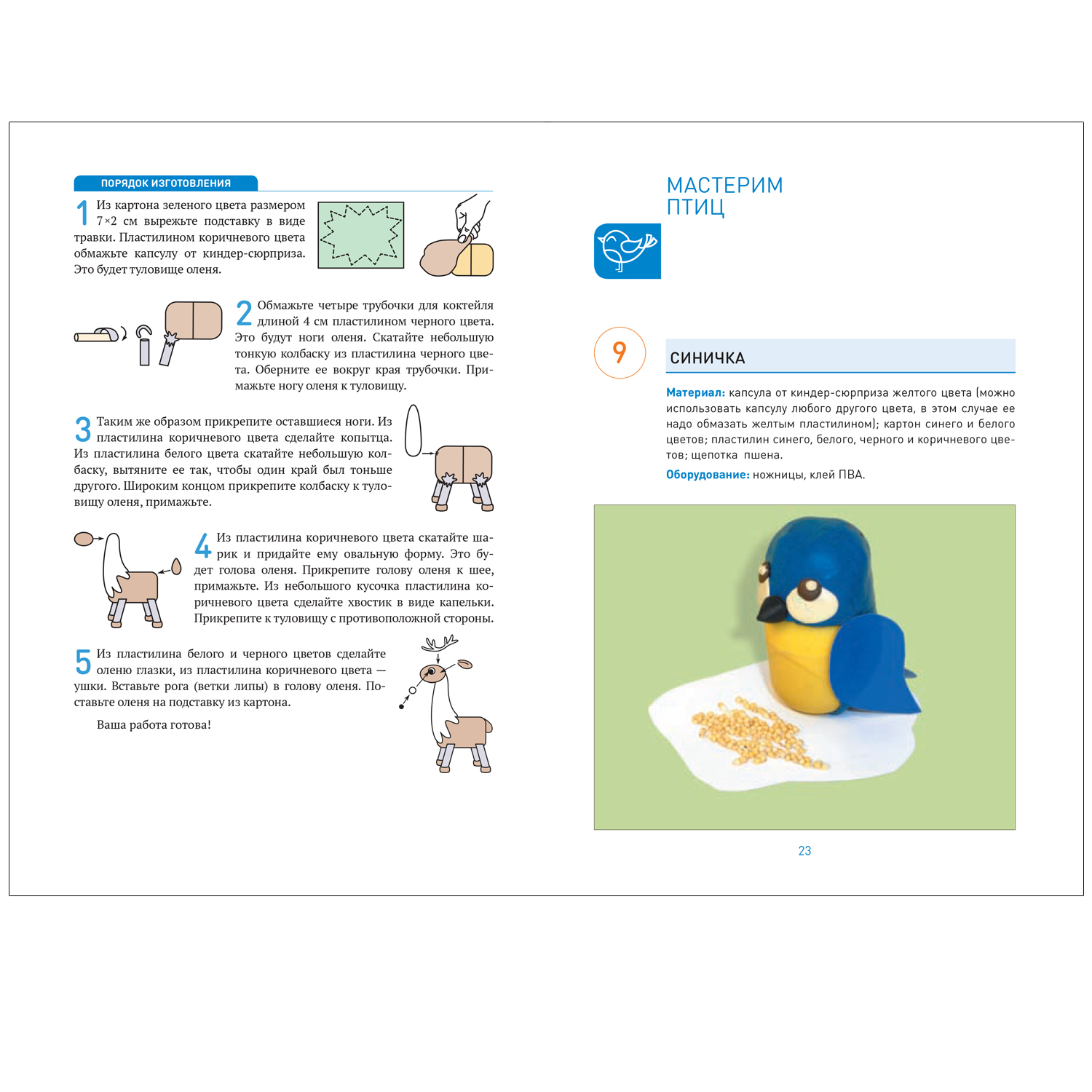 ПОРЯДОК ИЗГОТОВЛЕНИЯ

1 Из картона зеленого цвета размером 7×2 см вырежьте подставку в виде травки. Пластилином коричневого цвета обмажьте капсулу от киндер-сюрприза. Это будет туловище оленя.

2 Обмажьте четыре трубочки для коктейля длиной 4 см пластилином черного цвета. Это будут ноги оленя. Скатайте небольшую тонкую колбаску из пластилина черного цвета. Оберните ее вокруг края трубочки. Примажьте ногу оленя к туловищу.

3 Таким же образом прикрепите оставшиеся ноги. Из пластилина коричневого цвета сделайте копытца. Из пластилина белого цвета скатайте небольшую колбаску, вытяните ее так, чтобы один край был тоньше другого. Широким концом прикрепите колбаску к туловищу оленя, примажьте.

4 Из пластилина коричневого цвета скатайте шарик и придайте ему овальную форму. Это будет голова оленя. Прикрепите голову оленя к шее, примажьте. Из небольшого кусочка пластилина коричневого цвета сделайте хвостик в виде капельки. Прикрепите к туловищу с противоположной стороны.

5 Из пластилина белого и черного цветов сделайте оленю глазки, из пластилина коричневого цвета — ушки. Вставьте рога (ветки липы) в голову оленя. Поставьте оленя на подставку из картона.

Ваша работа готова!

МАСТЕРИМ
ПТИЦ

9

СИНИЧКА

Материал: капсула от киндер-сюрприза желтого цвета (можно использовать капсулу любого другого цвета, в этом случае ее надо обмазать желтым пластилином); картон синего и белого цветов; пластилин синего, белого, черного и коричневого цветов; щепотка пшена.

Оборудование: ножницы, клей ПВА.

23